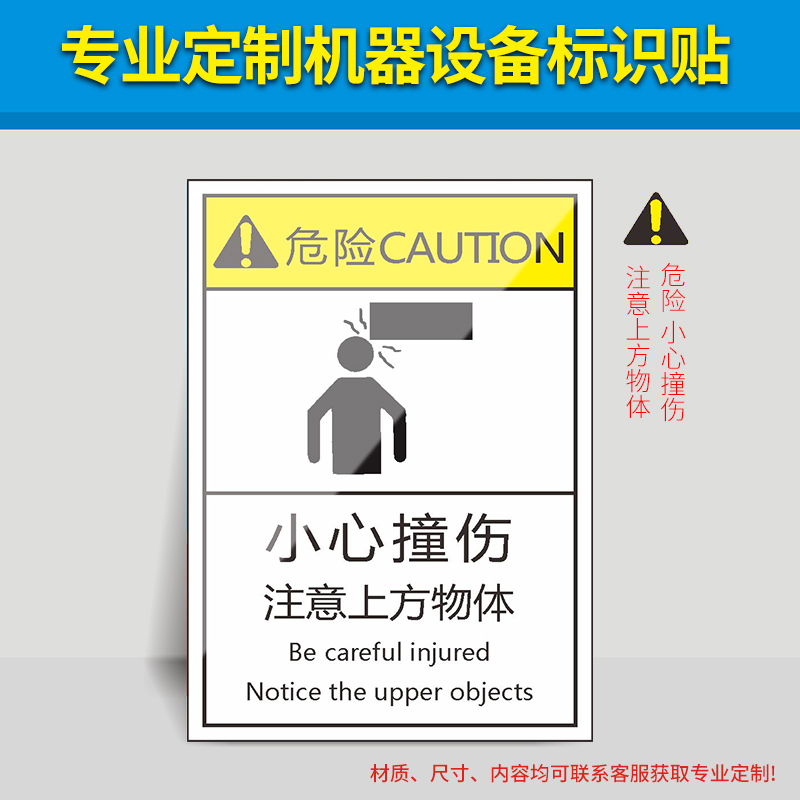 专业定制机器设备标识贴

危险CAUTION

小心撞伤
注意上方物体
Be careful injured
Notice the upper objects

危险 小心撞伤

注意上方物体

材质、尺寸、内容均可联系客服获取专业定制!